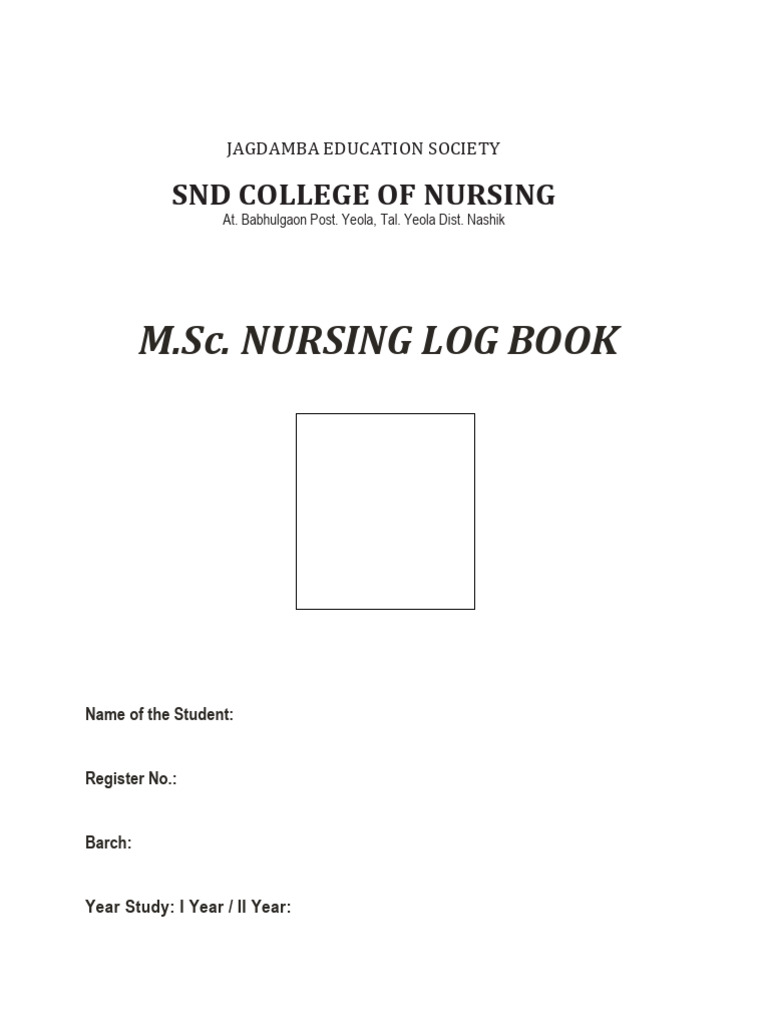 JAGDAMBA EDUCATION SOCIETY

SND COLLEGE OF NURSING

At. Babhulgaon Post. Yeola, Tal. Yeola Dist. Nashik

M.Sc. NURSING LOG BOOK

Name of the Student:

Register No.:

Barch:

Year Study: I Year / II Year: